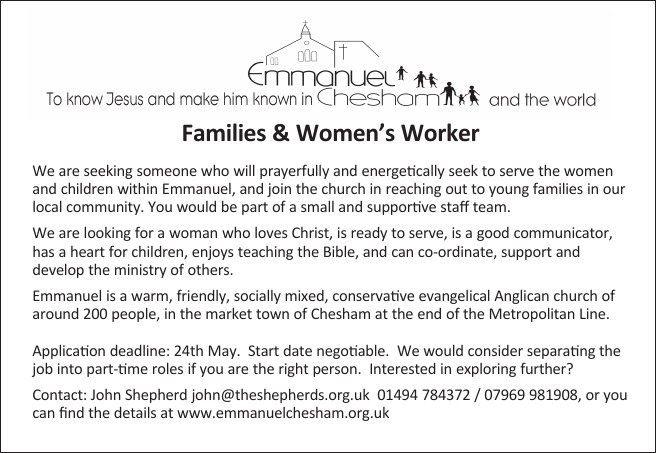 Emmanuel
To know Jesus and make him known in Chesham and the world

Families & Women's Worker

We are seeking someone who will prayerfully and energetically seek to serve the women and children within Emmanuel, and join the church in reaching out to young families in our local community. You would be part of a small and supportive staff team.

We are looking for a woman who loves Christ, is ready to serve, is a good communicator, has a heart for children, enjoys teaching the Bible, and can co-ordinate, support and develop the ministry of others.

Emmanuel is a warm, friendly, socially mixed, conservative evangelical Anglican church of around 200 people, in the market town of Chesham at the end of the Metropolitan Line.

Application deadline: 24th May. Start date negotiable. We would consider separating the job into part-time roles if you are the right person. Interested in exploring further?

Contact: John Shepherd john@theshepherds.org.uk 01494 784372 / 07969 981908, or you can find the details at www.emmanuelchesham.org.uk